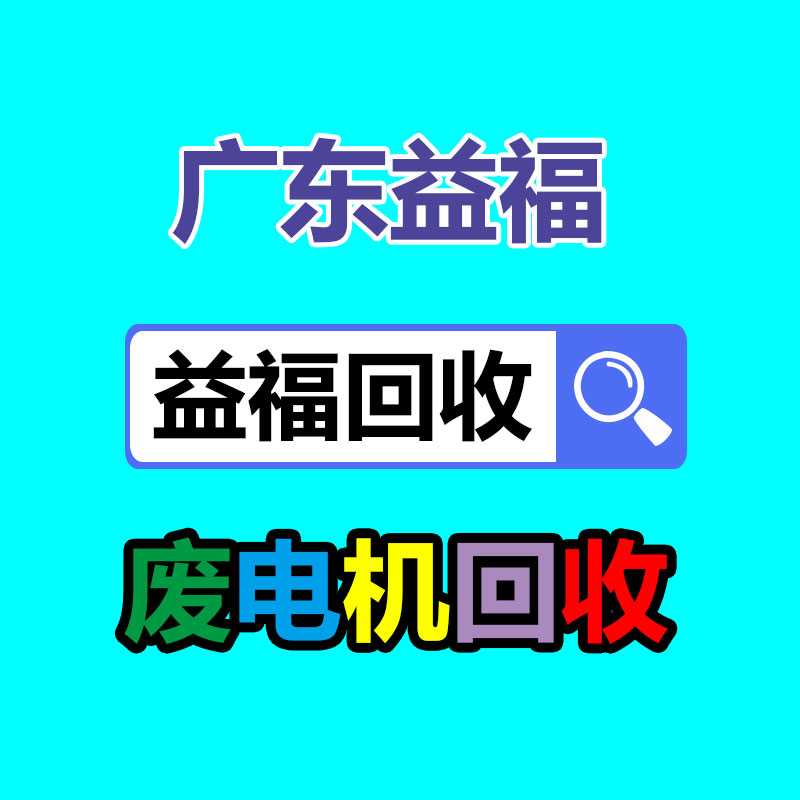 广东益福

益福回收

废电机回收